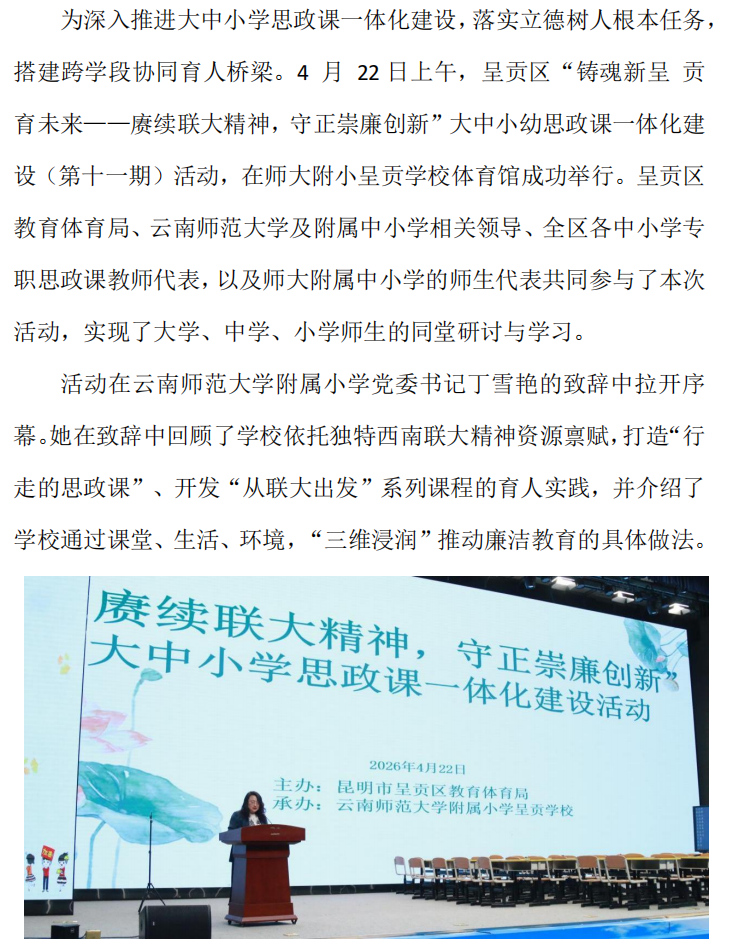 为深入推进大中小学思政课一体化建设，落实立德树人根本任务，搭建跨学段协同育人桥梁。4 月 22 日上午，呈贡区“铸魂新呈 贡育未来——赓续联大精神，守正崇廉创新”大中小幼思政课一体化建设（第十一期）活动，在师大附小呈贡学校体育馆成功举行。呈贡区教育体育局、云南师范大学及附属中小学相关领导、全区各中小学专职思政课教师代表，以及师大附属中小学的师生代表共同参与了本次活动，实现了大学、中学、小学师生的同堂研讨与学习。

活动在云南师范大学附属小学党委书记丁雪艳的致辞中拉开序幕。她在致辞中回顾了学校依托独特西南联大精神资源禀赋，打造“行走的思政课”、开发“从联大出发”系列课程的育人实践，并介绍了学校通过课堂、生活、环境，“三维浸润”推动廉洁教育的具体做法。

赓续联大精神，守正崇廉创新”
大中小学思政课一体化建设活动

2026年4月22日
主办：昆明市呈贡区教育体育局
承办：云南师范大学附属小学呈贡学校